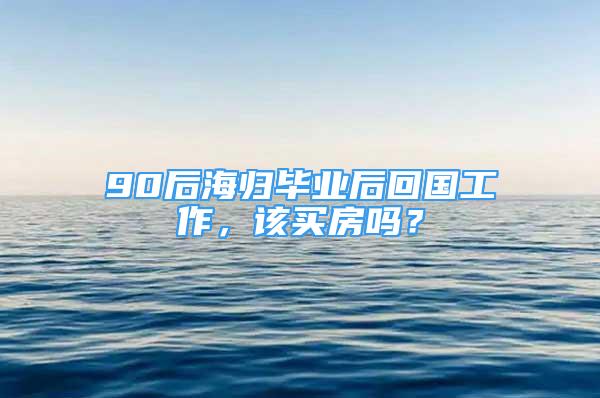 90后海归毕业后回国工作，该买房吗？